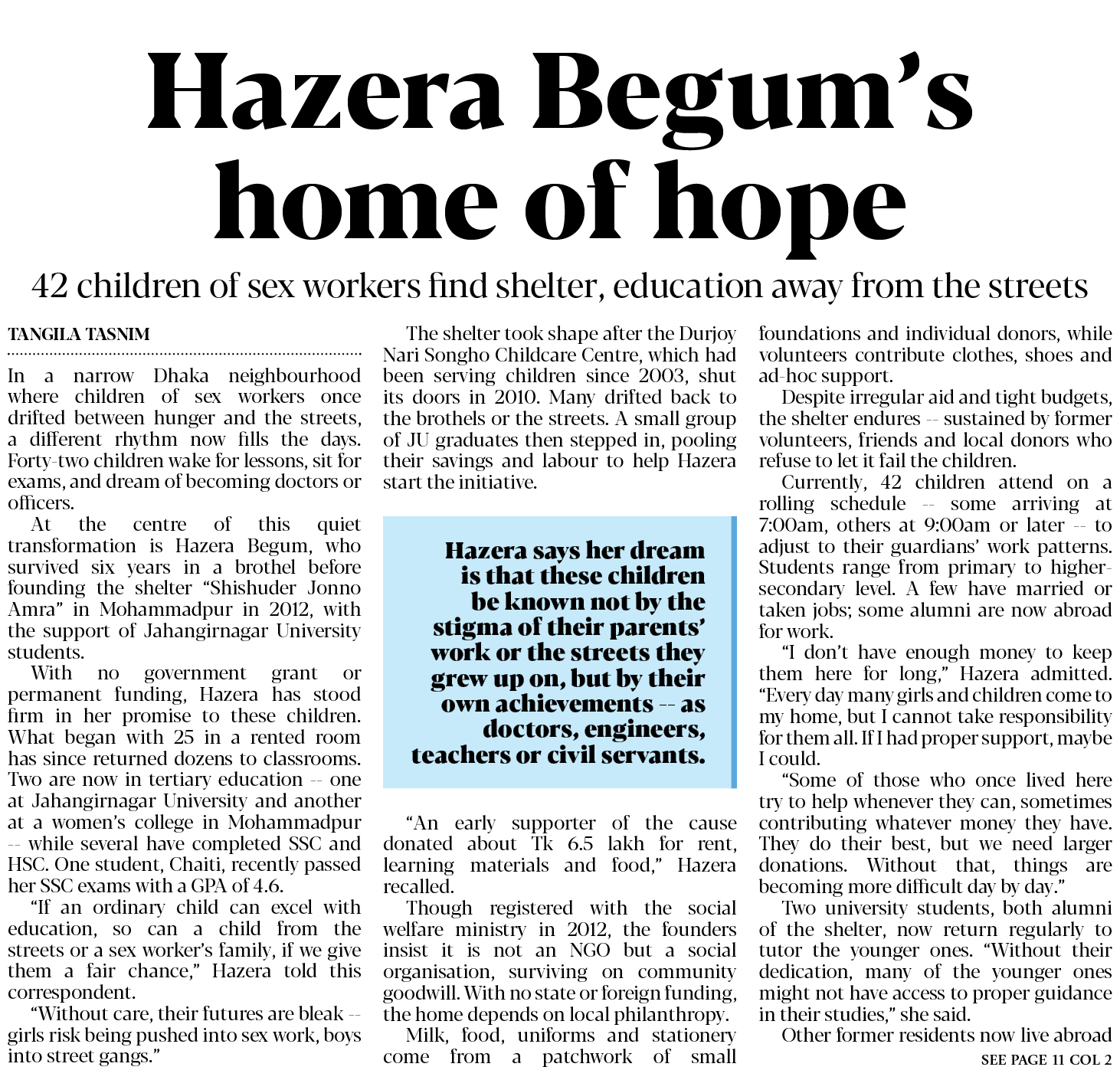 Hazera Begum's home of hope

42 children of sex workers find shelter, education away from the streets

TANGILA TASNIM

In a narrow Dhaka neighbourhood where children of sex workers once drifted between hunger and the streets, a different rhythm now fills the days. Forty-two children wake for lessons, sit for exams, and dream of becoming doctors or officers.

At the centre of this quiet transformation is Hazera Begum, who survived six years in a brothel before founding the shelter "Shishuder Jonno Amra" in Mohammadpur in 2012, with the support of Jahangirnagar University students.

With no government grant or permanent funding, Hazera has stood firm in her promise to these children. What began with 25 in a rented room has since returned dozens to classrooms. Two are now in tertiary education -- one at Jahangirnagar University and another at a women's college in Mohammadpur -- while several have completed SSC and HSC. One student, Chaiti, recently passed her SSC exams with a GPA of 4.6.

"If an ordinary child can excel with education, so can a child from the streets or a sex worker's family, if we give them a fair chance," Hazera told this correspondent.

"Without care, their futures are bleak -- girls risk being pushed into sex work, boys into street gangs."

The shelter took shape after the Durjoy Nari Songho Childcare Centre, which had been serving children since 2003, shut its doors in 2010. Many drifted back to the brothels or the streets. A small group of JU graduates then stepped in, pooling their savings and labour to help Hazera start the initiative.

Hazera says her dream is that these children be known not by the stigma of their parents' work or the streets they grew up on, but by their own achievements -- as doctors, engineers, teachers or civil servants.

"An early supporter of the cause donated about Tk 6.5 lakh for rent, learning materials and food," Hazera recalled.

Though registered with the social welfare ministry in 2012, the founders insist it is not an NGO but a social organisation, surviving on community goodwill. With no state or foreign funding, the home depends on local philanthropy.

Milk, food, uniforms and stationery come from a patchwork of small foundations and individual donors, while volunteers contribute clothes, shoes and ad-hoc support.

Despite irregular aid and tight budgets, the shelter endures -- sustained by former volunteers, friends and local donors who refuse to let it fail the children.

Currently, 42 children attend on a rolling schedule -- some arriving at 7:00am, others at 9:00am or later -- to adjust to their guardians' work patterns. Students range from primary to higher-secondary level. A few have married or taken jobs; some alumni are now abroad for work.

"I don't have enough money to keep them here for long," Hazera admitted. "Every day many girls and children come to my home, but I cannot take responsibility for them all. If I had proper support, maybe I could.

"Some of those who once lived here try to help whenever they can, sometimes contributing whatever money they have. They do their best, but we need larger donations. Without that, things are becoming more difficult day by day."

Two university students, both alumni of the shelter, now return regularly to tutor the younger ones. "Without their dedication, many of the younger ones might not have access to proper guidance in their studies," she said.

Other former residents now live abroad

SEE PAGE 11 COL 2